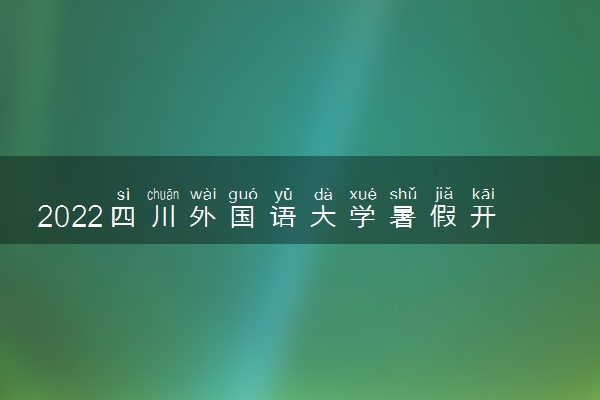 sì chuān wài guó yǔ dà xué shǔ jiǎ kāi
2022四川外国语大学暑假开